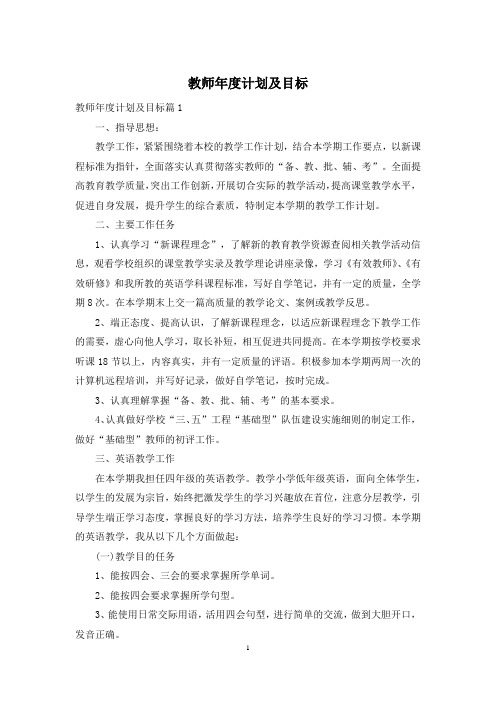 教师年度计划及目标

教师年度计划及目标篇1

一、指导思想：

教学工作，紧紧围绕着本校的教学工作计划，结合本学期工作要点，以新课程标准为指针，全面落实认真贯彻落实教师的“备、教、批、辅、考”。全面提高教育教学质量，突出工作创新，开展切合实际的教学活动，提高课堂教学水平，促进自身发展，提升学生的综合素质，特制定本学期的教学工作计划。

二、主要工作任务

1、认真学习“新课程理念”，了解新的教育教学资源查阅相关教学活动信息，观看学校组织的课堂教学实录及教学理论讲座录像，学习《有效教师》、《有效研修》和我所教的英语学科课程标准，写好自学笔记，并有一定的质量，全学期8次。在本学期末上交一篇高质量的教学论文、案例或教学反思。

2、端正态度、提高认识，了解新课程理念，以适应新课程理念下教学工作的需要，虚心向他人学习，取长补短，相互促进共同提高。在本学期按学校要求听课18节以上，内容真实，并有一定质量的评语。积极参加本学期两周一次的计算机远程培训，并写好记录，做好自学笔记，按时完成。

3、认真理解掌握“备、教、批、辅、考”的基本要求。

4、认真做好学校“三、五”工程“基础型”队伍建设实施细则的制定工作，做好“基础型”教师的初评工作。

三、英语教学工作

在本学期我担任四年级的英语教学。教学小学低年级英语，面向全体学生，以学生的发展为宗旨，始终把激发学生的学习兴趣放在首位，注意分层教学，引导学生端正学习态度，掌握良好的学习方法，培养学生良好的学习习惯。本学期的英语教学，我从以下几个方面做起：

(一)教学目的任务

1、能按四会、三会的要求掌握所学单词。

2、能按四会要求掌握所学句型。

3、能使用日常交际用语，活用四会句型，进行简单的交流，做到大胆开口，发音正确。

1